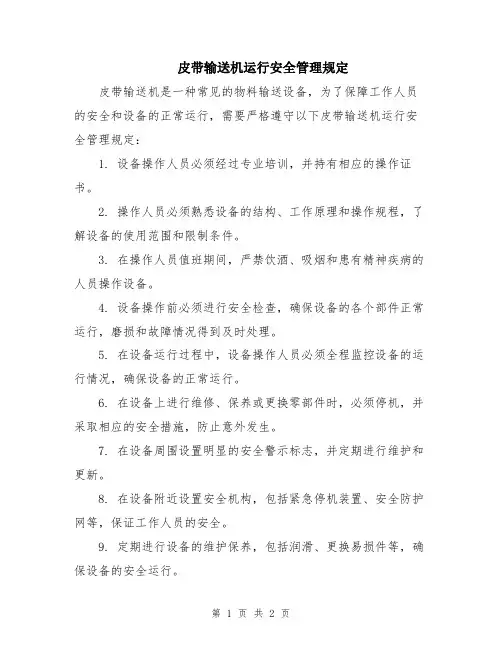 皮带输送机运行安全管理规定

皮带输送机是一种常见的物料输送设备，为了保障工作人员的安全和设备的正常运行，需要严格遵守以下皮带输送机运行安全管理规定：

1. 设备操作人员必须经过专业培训，并持有相应的操作证书。

2. 操作人员必须熟悉设备的结构、工作原理和操作规程，了解设备的使用范围和限制条件。

3. 在操作人员值班期间，严禁饮酒、吸烟和患有精神疾病的人员操作设备。

4. 设备操作前必须进行安全检查，确保设备的各个部件正常运行，磨损和故障情况得到及时处理。

5. 在设备运行过程中，设备操作人员必须全程监控设备的运行情况，确保设备的正常运行。

6. 在设备上进行维修、保养或更换零部件时，必须停机，并采取相应的安全措施，防止意外发生。

7. 在设备周围设置明显的安全警示标志，并定期进行维护和更新。

8. 在设备附近设置安全机构，包括紧急停机装置、安全防护网等，保证工作人员的安全。

9. 定期进行设备的维护保养，包括润滑、更换易损件等，确保设备的安全运行。

第 1 页 共 2 页